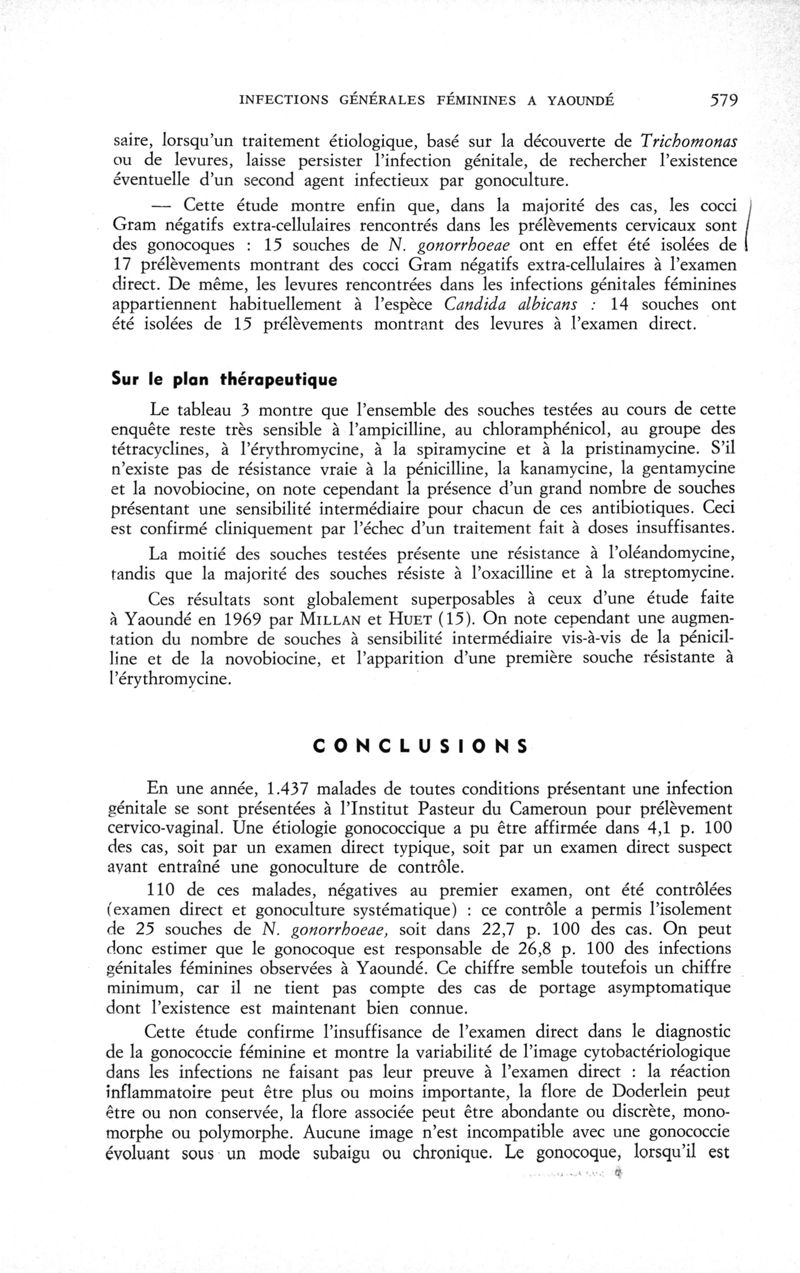 INFECTIONS GÉNÉRALES FÉMININES A YAOUNDÉ 579

saire, lorsqu'un traitement étiologique, basé sur la découverte de Trichomonas ou de levures, laisse persister l'infection génitale, de rechercher l'existence éventuelle d'un second agent infectieux par gonoculture.

— Cette étude montre enfin que, dans la majorité des cas, les cocci Gram négatifs extra-cellulaires rencontrés dans les prélèvements cervicaux sont des gonocoques : 15 souches de N. gonorrhoeae ont en effet été isolées de 17 prélèvements montrant des cocci Gram négatifs extra-cellulaires à l'examen direct. De même, les levures rencontrées dans les infections génitales féminines appartiennent habituellement à l'espèce Candida albicans : 14 souches ont été isolées de 15 prélèvements montrant des levures à l'examen direct.

Sur le plan thérapeutique

Le tableau 3 montre que l'ensemble des souches testées au cours de cette enquête reste très sensible à l'ampicilline, au chloramphénicol, au groupe des tétracyclines, à l'érythromycine, à la spiramycine et à la pristinamycine. S'il n'existe pas de résistance vraie à la pénicilline, la kanamycine, la gentamycine et la novobiocine, on note cependant la présence d'un grand nombre de souches présentant une sensibilité intermédiaire pour chacun de ces antibiotiques. Ceci est confirmé cliniquement par l'échec d'un traitement fait à doses insuffisantes.

La moitié des souches testées présente une résistance à l'oléandomycine, tandis que la majorité des souches résiste à l'oxacilline et à la streptomycine.

Ces résultats sont globalement superposables à ceux d'une étude faite à Yaoundé en 1969 par MILLAN et HUET (15). On note cependant une augmentation du nombre de souches à sensibilité intermédiaire vis-à-vis de la pénicilline et de la novobiocine, et l'apparition d'une première souche résistante à l'érythromycine.

CONCLUSIONS

En une année, 1.437 malades de toutes conditions présentant une infection génitale se sont présentées à l'Institut Pasteur du Cameroun pour prélèvement cervico-vaginal. Une étiologie gonococcique a pu être affirmée dans 4,1 p. 100 des cas, soit par un examen direct typique, soit par un examen direct suspect ayant entraîné une gonoculture de contrôle.

110 de ces malades, négatives au premier examen, ont été contrôlées (examen direct et gonoculture systématique) : ce contrôle a permis l'isolement de 25 souches de N. gonorrhoeae, soit dans 22,7 p. 100 des cas. On peut donc estimer que le gonocoque est responsable de 26,8 p. 100 des infections génitales féminines observées à Yaoundé. Ce chiffre semble toutefois un chiffre minimum, car il ne tient pas compte des cas de portage asymptomatique dont l'existence est maintenant bien connue.

Cette étude confirme l'insuffisance de l'examen direct dans le diagnostic de la gonococcie féminine et montre la variabilité de l'image cytobactériologique dans les infections ne faisant pas leur preuve à l'examen direct : la réaction inflammatoire peut être plus ou moins importante, la flore de Doderlein peut être ou non conservée, la flore associée peut être abondante ou discrète, monomorphe ou polymorphe. Aucune image n'est incompatible avec une gonococcie évoluant sous un mode subaigu ou chronique. Le gonocoque, lorsqu'il est